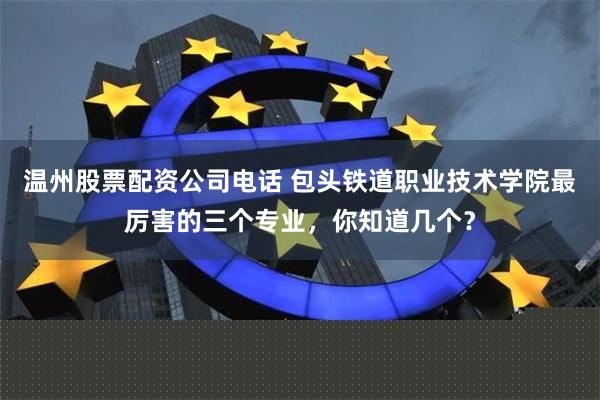 温州股票配资公司电话 包头铁道职业技术学院最厉害的三个专业，你知道几个？